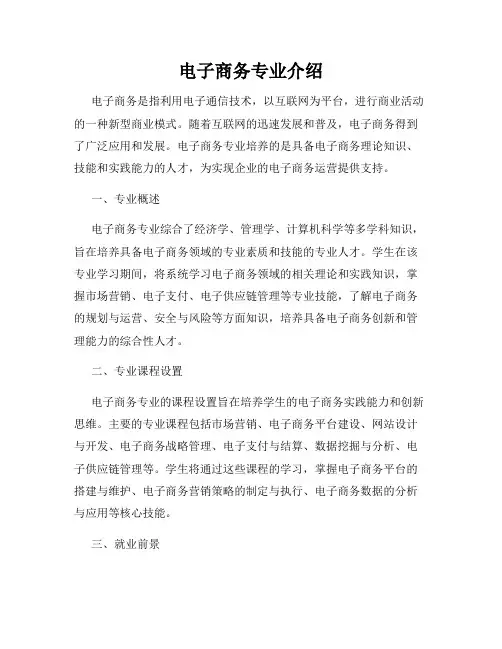 电子商务专业介绍

电子商务是指利用电子通信技术，以互联网为平台，进行商业活动的一种新型商业模式。随着互联网的迅速发展和普及，电子商务得到了广泛应用和发展。电子商务专业培养的是具备电子商务理论知识、技能和实践能力的人才，为实现企业的电子商务运营提供支持。

一、专业概述

电子商务专业综合了经济学、管理学、计算机科学等多学科知识，旨在培养具备电子商务领域的专业素质和技能的专业人才。学生在该专业学习期间，将系统学习电子商务领域的相关理论和实践知识，掌握市场营销、电子支付、电子供应链管理等专业技能，了解电子商务的规划与运营、安全与风险等方面知识，培养具备电子商务创新和管理能力的综合性人才。

二、专业课程设置

电子商务专业的课程设置旨在培养学生的电子商务实践能力和创新思维。主要的专业课程包括市场营销、电子商务平台建设、网站设计与开发、电子商务战略管理、电子支付与结算、数据挖掘与分析、电子供应链管理等。学生将通过这些课程的学习，掌握电子商务平台的搭建与维护、电子商务营销策略的制定与执行、电子商务数据的分析与应用等核心技能。

三、就业前景